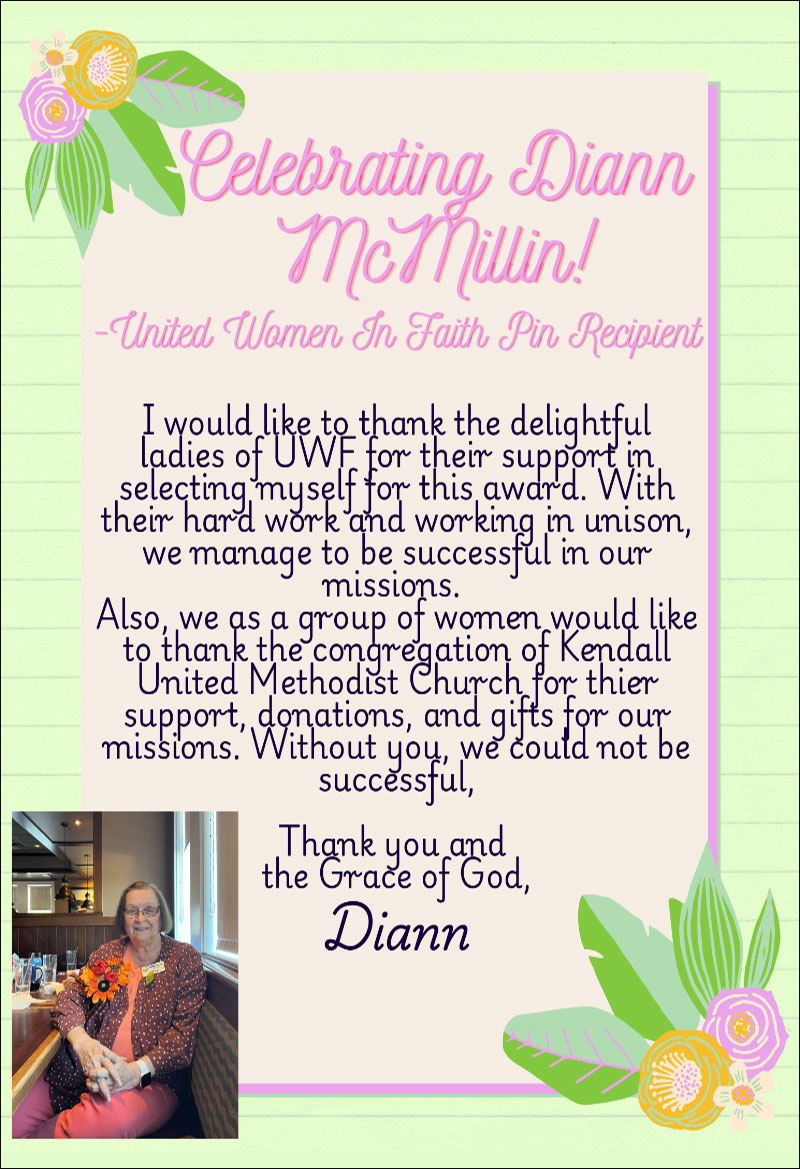 Celebrating Diann McMillin!
-United Women In Faith Pin Recipient

I would like to thank the delightful ladies of UWF for their support in selecting myself for this award. With their hard work and working in unison, we manage to be successful in our missions.
Also, we as a group of women would like to thank the congregation of Kendall United Methodist Church for thier support, donations, and gifts for our missions. Without you, we could not be successful,

Thank you and the Grace of God,
Diann